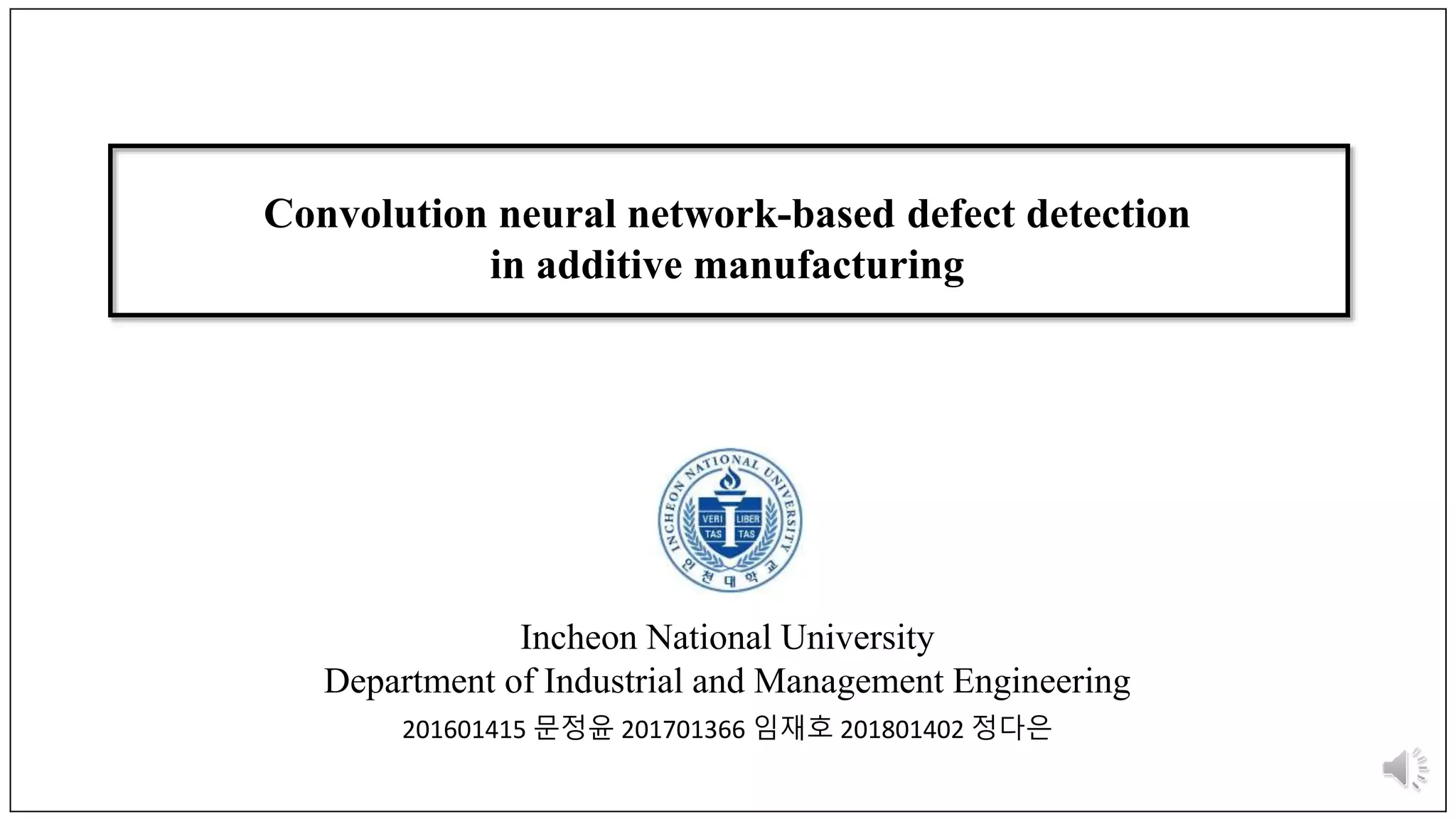 Convolution neural network-based defect detection
in additive manufacturing

INCHEON NATIONAL UNIVERSITY
VERI TAS LIBER TAS
인천대학교

Incheon National University
Department of Industrial and Management Engineering
201601415 문정윤 201701366 임재호 201801402 정다은